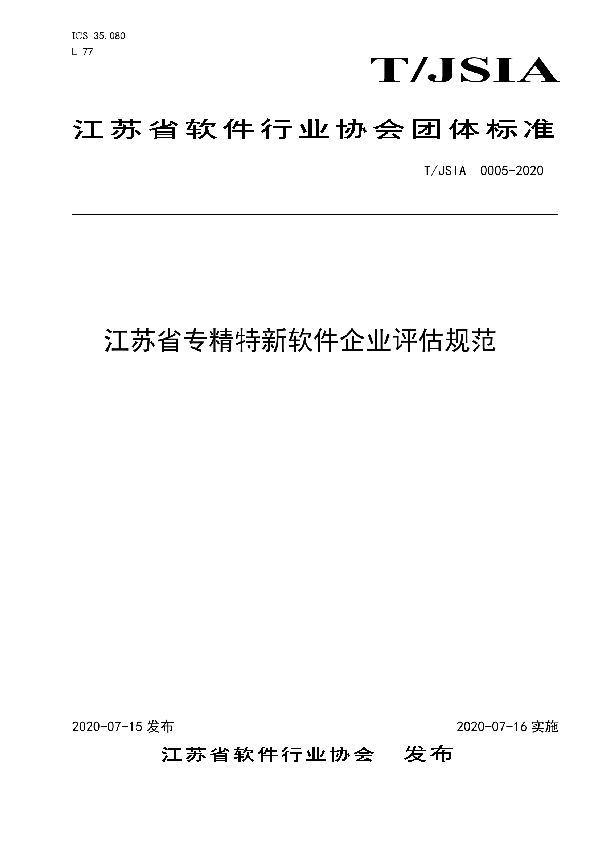 ICS 35.080
L 77

T/JSIA

江苏省软件行业协会团体标准

T/JSIA 0005-2020

江苏省专精特新软件企业评估规范

2020-07-15 发布

2020-07-16 实施

江苏省软件行业协会 发布